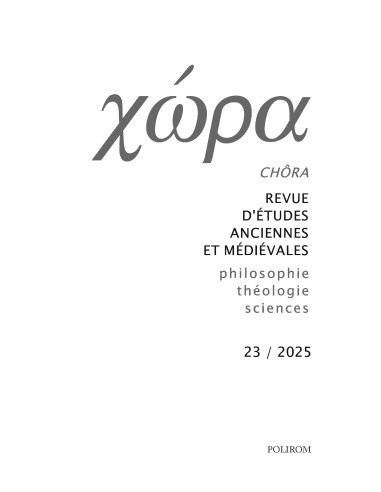 χώρα

CHÔRA

REVUE D'ÉTUDES ANCIENNES ET MÉDIÉVALES

philosophie
théologie
sciences

23 / 2025

POLIROM